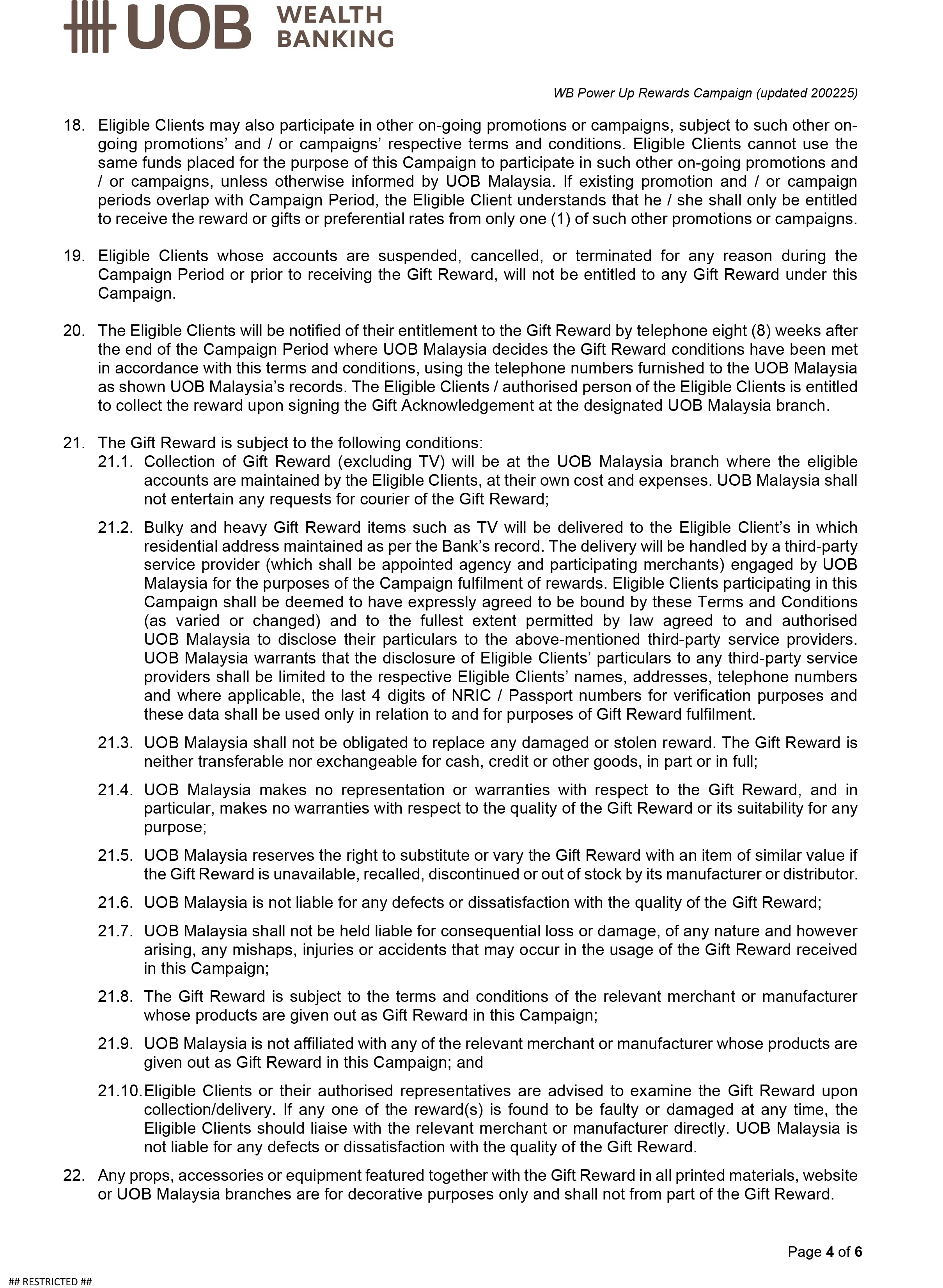 UOB WEALTH BANKING

WB Power Up Rewards Campaign (updated 200225)

18. Eligible Clients may also participate in other on-going promotions or campaigns, subject to such other on-going promotions' and / or campaigns' respective terms and conditions. Eligible Clients cannot use the same funds placed for the purpose of this Campaign to participate in such other on-going promotions and / or campaigns, unless otherwise informed by UOB Malaysia. If existing promotion and / or campaign periods overlap with Campaign Period, the Eligible Client understands that he / she shall only be entitled to receive the reward or gifts or preferential rates from only one (1) of such other promotions or campaigns.

19. Eligible Clients whose accounts are suspended, cancelled, or terminated for any reason during the Campaign Period or prior to receiving the Gift Reward, will not be entitled to any Gift Reward under this Campaign.

20. The Eligible Clients will be notified of their entitlement to the Gift Reward by telephone eight (8) weeks after the end of the Campaign Period where UOB Malaysia decides the Gift Reward conditions have been met in accordance with this terms and conditions, using the telephone numbers furnished to the UOB Malaysia as shown UOB Malaysia's records. The Eligible Clients / authorised person of the Eligible Clients is entitled to collect the reward upon signing the Gift Acknowledgement at the designated UOB Malaysia branch.

21. The Gift Reward is subject to the following conditions:

21.1. Collection of Gift Reward (excluding TV) will be at the UOB Malaysia branch where the eligible accounts are maintained by the Eligible Clients, at their own cost and expenses. UOB Malaysia shall not entertain any requests for courier of the Gift Reward;

21.2. Bulky and heavy Gift Reward items such as TV will be delivered to the Eligible Client's in which residential address maintained as per the Bank's record. The delivery will be handled by a third-party service provider (which shall be appointed agency and participating merchants) engaged by UOB Malaysia for the purposes of the Campaign fulfilment of rewards. Eligible Clients participating in this Campaign shall be deemed to have expressly agreed to be bound by these Terms and Conditions (as varied or changed) and to the fullest extent permitted by law agreed to and authorised UOB Malaysia to disclose their particulars to the above-mentioned third-party service providers. UOB Malaysia warrants that the disclosure of Eligible Clients' particulars to any third-party service providers shall be limited to the respective Eligible Clients' names, addresses, telephone numbers and where applicable, the last 4 digits of NRIC / Passport numbers for verification purposes and these data shall be used only in relation to and for purposes of Gift Reward fulfilment.

21.3. UOB Malaysia shall not be obligated to replace any damaged or stolen reward. The Gift Reward is neither transferable nor exchangeable for cash, credit or other goods, in part or in full;

21.4. UOB Malaysia makes no representation or warranties with respect to the Gift Reward, and in particular, makes no warranties with respect to the quality of the Gift Reward or its suitability for any purpose;

21.5. UOB Malaysia reserves the right to substitute or vary the Gift Reward with an item of similar value if the Gift Reward is unavailable, recalled, discontinued or out of stock by its manufacturer or distributor.

21.6. UOB Malaysia is not liable for any defects or dissatisfaction with the quality of the Gift Reward;

21.7. UOB Malaysia shall not be held liable for consequential loss or damage, of any nature and however arising, any mishaps, injuries or accidents that may occur in the usage of the Gift Reward received in this Campaign;

21.8. The Gift Reward is subject to the terms and conditions of the relevant merchant or manufacturer whose products are given out as Gift Reward in this Campaign;

21.9. UOB Malaysia is not affiliated with any of the relevant merchant or manufacturer whose products are given out as Gift Reward in this Campaign; and

21.10. Eligible Clients or their authorised representatives are advised to examine the Gift Reward upon collection/delivery. If any one of the reward(s) is found to be faulty or damaged at any time, the Eligible Clients should liaise with the relevant merchant or manufacturer directly. UOB Malaysia is not liable for any defects or dissatisfaction with the quality of the Gift Reward.

22. Any props, accessories or equipment featured together with the Gift Reward in all printed materials, website or UOB Malaysia branches are for decorative purposes only and shall not from part of the Gift Reward.

Page 4 of 6

## RESTRICTED ##